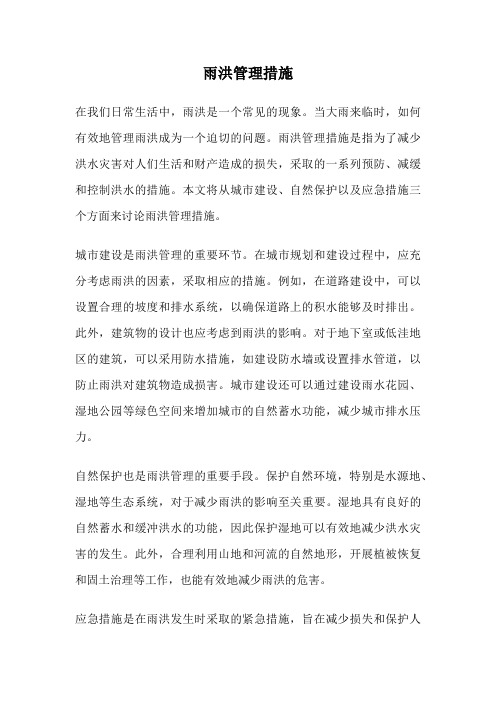 雨洪管理措施

在我们日常生活中，雨洪是一个常见的现象。当大雨来临时，如何有效地管理雨洪成为一个迫切的问题。雨洪管理措施是指为了减少洪水灾害对人们生活和财产造成的损失，采取的一系列预防、减缓和控制洪水的措施。本文将从城市建设、自然保护以及应急措施三个方面来讨论雨洪管理措施。

城市建设是雨洪管理的重要环节。在城市规划和建设过程中，应充分考虑雨洪的因素，采取相应的措施。例如，在道路建设中，可以设置合理的坡度和排水系统，以确保道路上的积水能够及时排出。此外，建筑物的设计也应考虑到雨洪的影响。对于地下室或低洼地区的建筑，可以采用防水措施，如建设防水墙或设置排水管道，以防止雨洪对建筑物造成损害。城市建设还可以通过建设雨水花园、湿地公园等绿色空间来增加城市的自然蓄水功能，减少城市排水压力。

自然保护也是雨洪管理的重要手段。保护自然环境，特别是水源地、湿地等生态系统，对于减少雨洪的影响至关重要。湿地具有良好的自然蓄水和缓冲洪水的功能，因此保护湿地可以有效地减少洪水灾害的发生。此外，合理利用山地和河流的自然地形，开展植被恢复和固土治理等工作，也能有效地减少雨洪的危害。

应急措施是在雨洪发生时采取的紧急措施，旨在减少损失和保护人